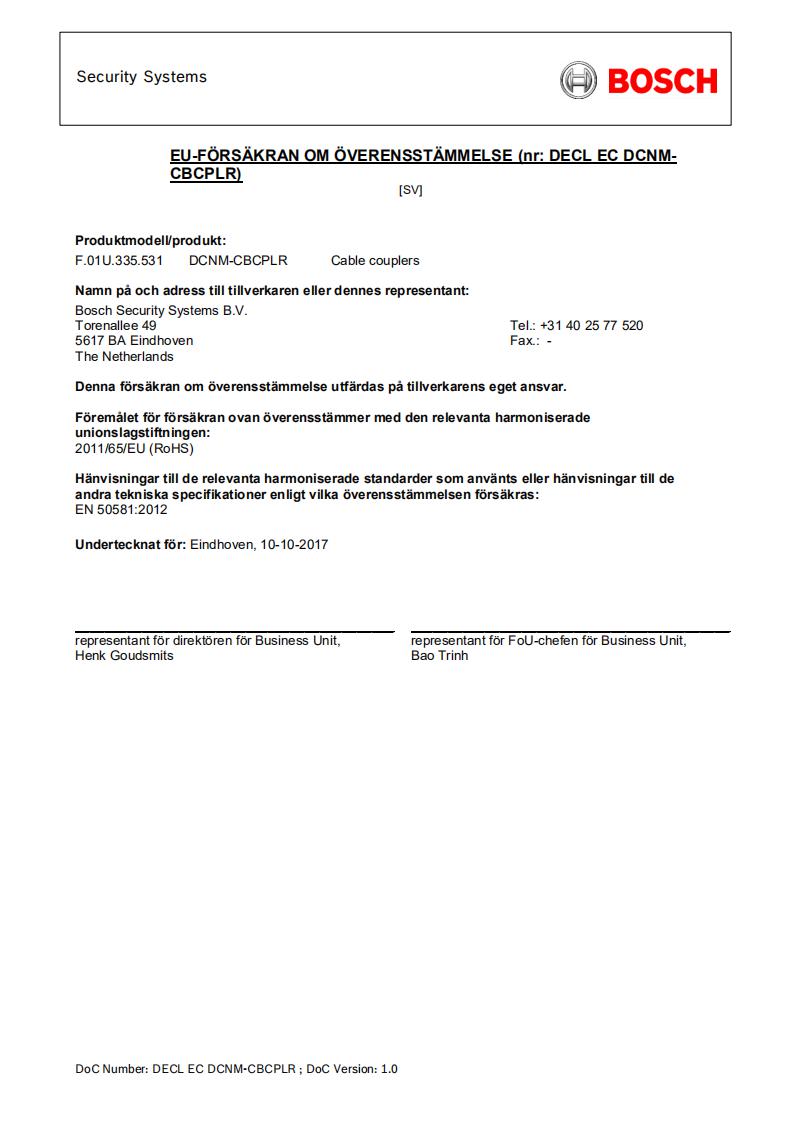 Security Systems

BOSCH

EU-FÖRSÄKRAN OM ÖVERENSSTÄMMELSE (nr: DECL EC DCNM-CBCPLR)

[SV]

Produktmodell/produkt:
F.01U.335.531 DCNM-CBCPLR Cable couplers

Namn på och adress till tillverkaren eller dennes representant:
Bosch Security Systems B.V.
Torenallee 49
5617 BA Eindhoven
The Netherlands

Tel.: +31 40 25 77 520
Fax.: -

Denna försäkran om överensstämmelse utfärdas på tillverkarens eget ansvar.

Föremålet för försäkran ovan överensstämmer med den relevanta harmoniserade unionslagstiftningen:
2011/65/EU (RoHS)

Hänvisningar till de relevanta harmoniserade standarder som använts eller hänvisningar till de andra tekniska specifikationer enligt vilka överensstämmelsen försäkras:
EN 50581:2012

Undertecknat för: Eindhoven, 10-10-2017

representant för direktören för Business Unit,
Henk Goudsmits

representant för FoU-chefen för Business Unit,
Bao Trinh

DoC Number: DECL EC DCNM-CBCPLR ; DoC Version: 1.0